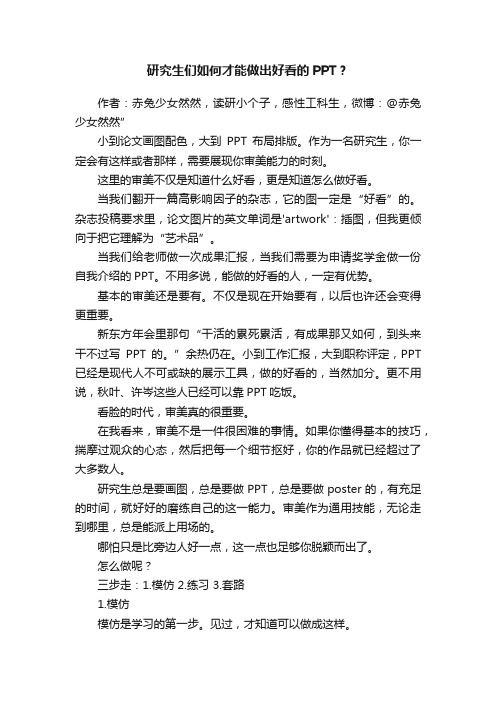 研究生们如何才能做出好看的 PPT？

作者：赤兔少女然然，读研小个子，感性工科生，微博：@赤兔少女然然"

小到论文画图配色，大到 PPT 布局排版。作为一名研究生，你一定会有这样或者那样，需要展现你审美能力的时刻。

这里的审美不仅是知道什么好看，更是知道怎么做好看。

当我们翻开一篇高影响因子的杂志，它的图一定是“好看”的。杂志投稿要求里，论文图片的英文单词是'artwork'：插图，但我更倾向于把它理解为“艺术品”。

当我们给老师做一次成果汇报，当我们需要为申请奖学金做一份自我介绍的 PPT。不用多说，能做的好看的人，一定有优势。

基本的审美还是要有。不仅是现在开始要有，以后也许还会变得更重要。

新东方年会里那句“干活的累死累活，有成果那又如何，到头来干不过写 PPT 的。”余热仍在。小到工作汇报，大到职称评定，PPT 已经是现代人不可或缺的展示工具，做的好看的，当然加分。更不用说，秋叶、许岑这些人已经可以靠 PPT 吃饭。

看脸的时代，审美真的很重要。

在我看来，审美不是一件很困难的事情。如果你懂得基本的技巧，揣摩过观众的心态，然后把每一个细节抠好，你的作品就已经超过了大多数人。

研究生总是要画图，总是要做 PPT，总是要做 poster 的，有充足的时间，就好好的磨练自己的这一能力。审美作为通用技能，无论走到哪里，总是能派上用场的。

哪怕只是比旁边人好一点，这一点也足够你脱颖而出了。

怎么做呢？

三步走：1.模仿 2.练习 3.套路

1.模仿

模仿是学习的第一步。见过，才知道可以做成这样。